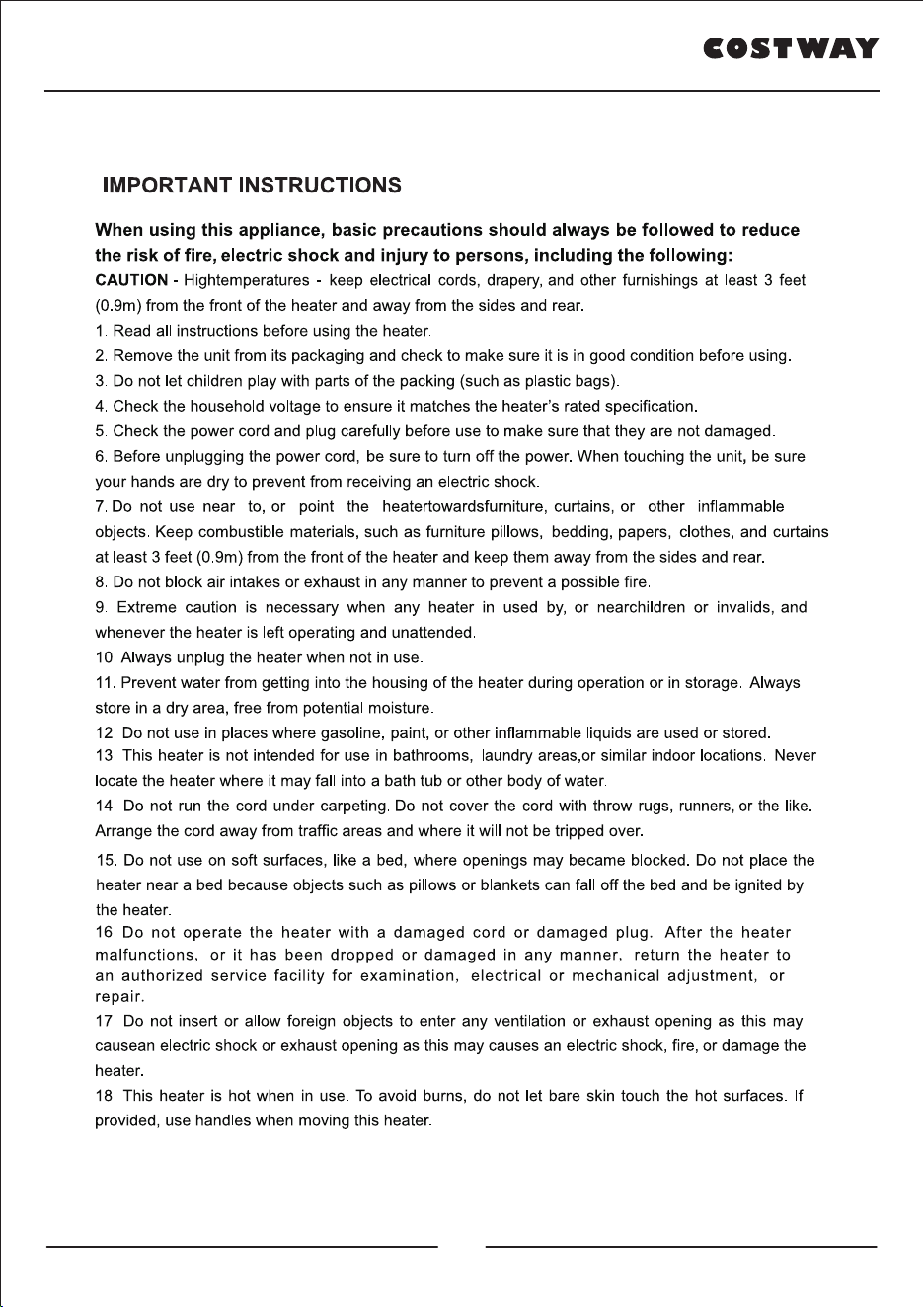 COSTWAY

IMPORTANT INSTRUCTIONS

When using this appliance, basic precautions should always be followed to reduce the risk of fire, electric shock and injury to persons, including the following:

CAUTION - Hightemperatures - keep electrical cords, drapery, and other furnishings at least 3 feet (0.9m) from the front of the heater and away from the sides and rear.

1. Read all instructions before using the heater.

2. Remove the unit from its packaging and check to make sure it is in good condition before using.

3. Do not let children play with parts of the packing (such as plastic bags).

4. Check the household voltage to ensure it matches the heater's rated specification.

5. Check the power cord and plug carefully before use to make sure that they are not damaged.

6. Before unplugging the power cord, be sure to turn off the power. When touching the unit, be sure your hands are dry to prevent from receiving an electric shock.

7. Do not use near to, or point the heatertowardsfurniture, curtains, or other inflammable objects. Keep combustible materials, such as furniture pillows, bedding, papers, clothes, and curtains at least 3 feet (0.9m) from the front of the heater and keep them away from the sides and rear.

8. Do not block air intakes or exhaust in any manner to prevent a possible fire.

9. Extreme caution is necessary when any heater in used by, or nearchildren or invalids, and whenever the heater is left operating and unattended.

10. Always unplug the heater when not in use.

11. Prevent water from getting into the housing of the heater during operation or in storage. Always store in a dry area, free from potential moisture.

12. Do not use in places where gasoline, paint, or other inflammable liquids are used or stored.

13. This heater is not intended for use in bathrooms, laundry areas,or similar indoor locations. Never locate the heater where it may fall into a bath tub or other body of water.

14. Do not run the cord under carpeting. Do not cover the cord with throw rugs, runners, or the like. Arrange the cord away from traffic areas and where it will not be tripped over.

15. Do not use on soft surfaces, like a bed, where openings may became blocked. Do not place the heater near a bed because objects such as pillows or blankets can fall off the bed and be ignited by the heater.

16. Do not operate the heater with a damaged cord or damaged plug. After the heater malfunctions, or it has been dropped or damaged in any manner, return the heater to an authorized service facility for examination, electrical or mechanical adjustment, or repair.

17. Do not insert or allow foreign objects to enter any ventilation or exhaust opening as this may causean electric shock or exhaust opening as this may causes an electric shock, fire, or damage the heater.

18. This heater is hot when in use. To avoid burns, do not let bare skin touch the hot surfaces. If provided, use handles when moving this heater.